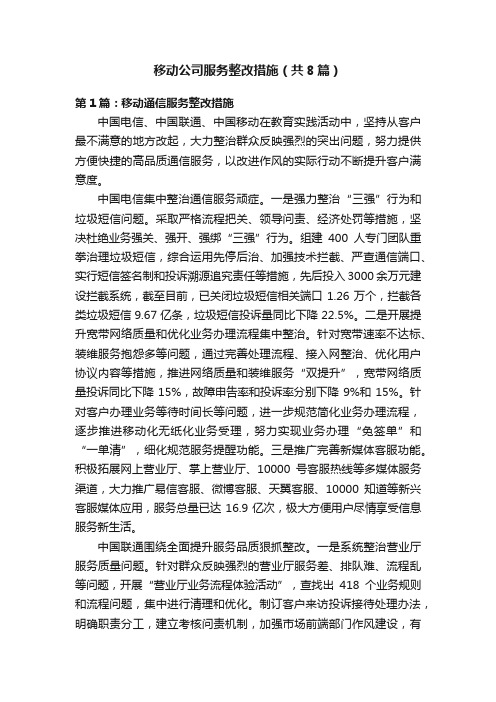 移动公司服务整改措施（共8篇）

第1篇：移动通信服务整改措施

中国电信、中国联通、中国移动在教育实践活动中，坚持从客户最不满意的地方改起，大力整治群众反映强烈的突出问题，努力提供方便快捷的高品质通信服务，以改进作风的实际行动不断提升客户满意度。

中国电信集中整治通信服务顽症。一是强力整治“三强”行为和垃圾短信问题。采取严格流程把关、领导问责、经济处罚等措施，坚决杜绝业务强关、强开、强绑“三强”行为。组建 400 人专门团队重拳治理垃圾短信，综合运用先停后治、加强技术拦截、严查通信端口、实行短信签名制和投诉溯源追究责任等措施，先后投入3000余万元建设拦截系统，截至目前，已关闭垃圾短信相关端口 1.26 万个，拦截各类垃圾短信 9.67 亿条，垃圾短信投诉量同比下降 22.5%。二是开展提升宽带网络质量和优化业务办理流程集中整治。针对宽带速率不达标、装维服务抱怨多等问题，通过完善处理流程、接入网整治、优化用户协议内容等措施，推进网络质量和装维服务“双提升”，宽带网络质量投诉同比下降 15%，故障申告率和投诉率分别下降 9%和 15%。针对客户办理业务等待时间长等问题，进一步规范简化业务办理流程，逐步推进移动化无纸化业务受理，努力实现业务办理“免签单”和“一单清”，细化规范服务提醒功能。三是推广完善新媒体客服功能。积极拓展网上营业厅、掌上营业厅、10000 号客服热线等多媒体服务渠道，大力推广易信客服、微博客服、天翼客服、10000 知道等新兴客服媒体应用，服务总量已达 16.9 亿次，极大方便用户尽情享受信息服务新生活。

中国联通围绕全面提升服务品质狠抓整改。一是系统整治营业厅服务质量问题。针对群众反映强烈的营业厅服务差、排队难、流程乱等问题，开展“营业厅业务流程体验活动”，查找出 418 个业务规则和流程问题，集中进行清理和优化。制订客户来访投诉接待处理办法，明确职责分工，建立考核问责机制，加强市场前端部门作风建设，有